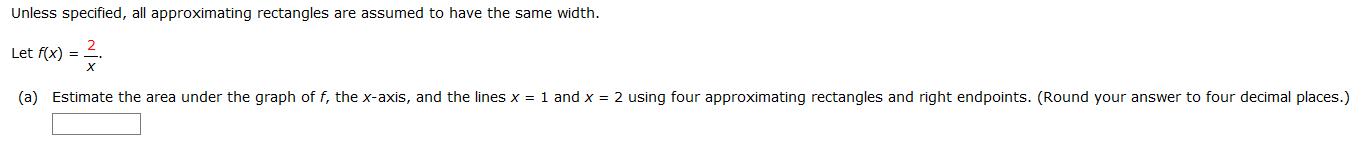 Unless specified, all approximating rectangles are assumed to have the same width.

Let $f(x) = \frac{2}{x}$.

(a) Estimate the area under the graph of $f$, the $x$-axis, and the lines $x = 1$ and $x = 2$ using four approximating rectangles and right endpoints. (Round your answer to four decimal places.)